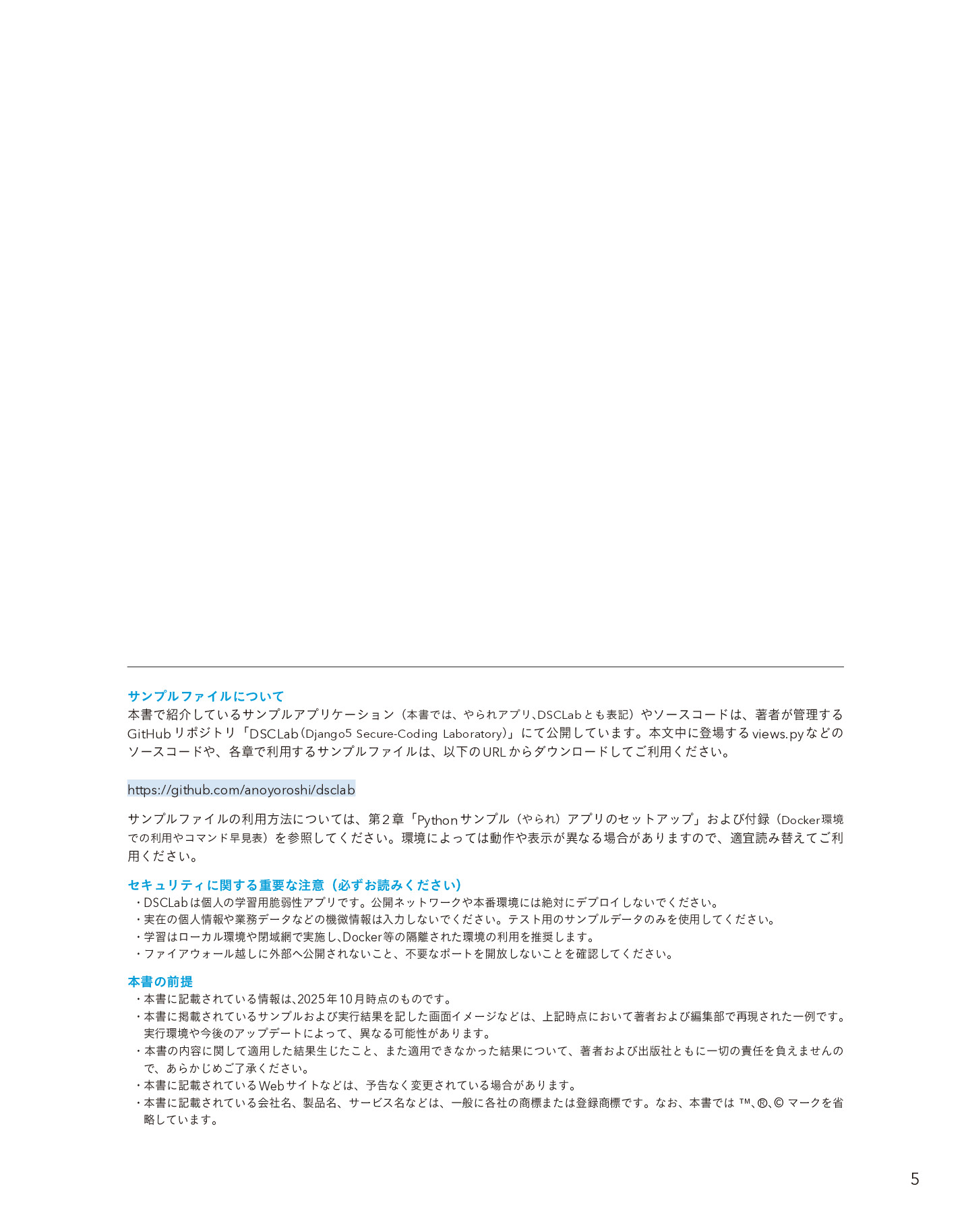 サンプルファイルについて
本書で紹介しているサンプルアプリケーション（本書では、やられアプリ、DSCLabとも表記）やソースコードは、著者が管理するGitHubリポジトリ「DSCLab（Django5 Secure-Coding Laboratory）」にて公開しています。本文中に登場するviews.pyなどのソースコードや、各章で利用するサンプルファイルは、以下のURLからダウンロードしてご利用ください。

https://github.com/anoyoroshi/dsclab

サンプルファイルの利用方法については、第2章「Pythonサンプル（やられ）アプリのセットアップ」および付録（Docker環境での利用やコマンド早見表）を参照してください。環境によっては動作や表示が異なる場合がありますので、適宜読み替えてご利用ください。

セキュリティに関する重要な注意（必ずお読みください）
・DSCLabは個人の学習用脆弱性アプリです。公開ネットワークや本番環境には絶対にデプロイしないでください。
・実在の個人情報や業務データなどの機微情報は入力しないでください。テスト用のサンプルデータのみを使用してください。
・学習はローカル環境や閉域網で実施し、Docker等の隔離された環境の利用を推奨します。
・ファイアウォール越しに外部へ公開されないこと、不要なポートを開放しないことを確認してください。

本書の前提
・本書に記載されている情報は、2025年10月時点のものです。
・本書に掲載されているサンプルおよび実行結果を記した画面イメージなどは、上記時点において著者および編集部で再現された一例です。実行環境や今後のアップデートによって、異なる可能性があります。
・本書の内容に関して適用した結果生じたこと、また適用できなかった結果について、著者および出版社ともに一切の責任を負えませんので、あらかじめご了承ください。
・本書に記載されているWebサイトなどは、予告なく変更されている場合があります。
・本書に記載されている会社名、製品名、サービス名などは、一般に各社の商標または登録商標です。なお、本書では ™、®、© マークを省略しています。

5